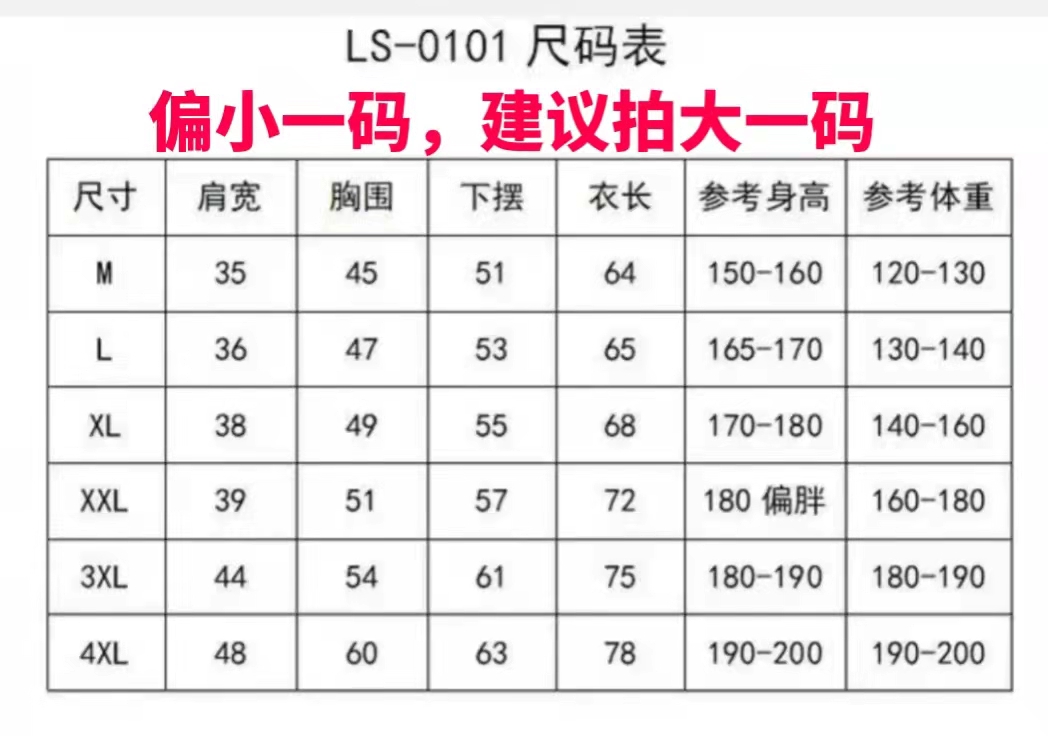 LS-0101 尺码表

偏小一码，建议拍大一码

| 尺寸 | 肩宽 | 胸围 | 下摆 | 衣长 | 参考身高 | 参考体重 |
|---|---|---|---|---|---|---|
| M | 35 | 45 | 51 | 64 | 150-160 | 120-130 |
| L | 36 | 47 | 53 | 65 | 165-170 | 130-140 |
| XL | 38 | 49 | 55 | 68 | 170-180 | 140-160 |
| XXL | 39 | 51 | 57 | 72 | 180 偏胖 | 160-180 |
| 3XL | 44 | 54 | 61 | 75 | 180-190 | 180-190 |
| 4XL | 48 | 60 | 63 | 78 | 190-200 | 190-200 |